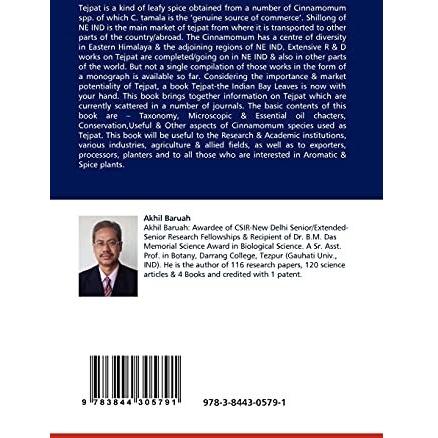 Tejpat is a kind of leafy spice obtained from a number of Cinnamomum spp. of which C. tamala is the 'genuine source of commerce'. Shillong of NE IND is the main market of tejpat from where it is transported to other parts of the country/abroad. The Cinnamomum has a centre of diversity in Eastern Himalaya & the adjoining regions of NE IND. Extensive R & D works on Tejpat are completed/going on in NE IND & also in other parts of the world. But not a single compilation of those works in the form of a monograph is available so far. Considering the importance & market potentiality of Tejpat, a book Tejpat-the Indian Bay Leaves is now with your hand. This book brings together information on Tejpat which are currently scattered in a number of journals. The basic contents of this book are – Taxonomy, Microscopic & Essential oil chacters, Conservation,Useful & Other aspects of Cinnamomum species used as Tejpat. This book will be useful to the Research & Academic institutions, various industries, agriculture & allied fields, as well as to exporters, processors, planters and to all those who are interested in Aromatic & Spice plants.

Akhil Baruah
Akhil Baruah: Awardee of CSIR-New Delhi Senior/Extended-Senior Research Fellowships & Recipient of Dr. B.M. Das Memorial Science Award in Biological Science. A Sr. Asst. Prof. in Botany, Darrang College, Tezpur (Gauhati Univ., IND). He is the author of 116 research papers, 120 science articles & 4 Books and credited with 1 patent.

9 783844 305791

978-3-8443-0579-1